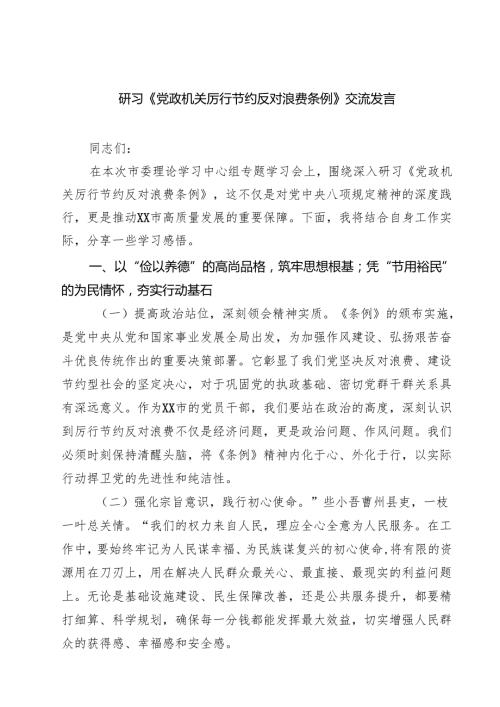 研习《党政机关厉行节约反对浪费条例》交流发言

同志们：

在本次市委理论学习中心组专题学习会上，围绕深入研习《党政机关厉行节约反对浪费条例》，这不仅是对党中央八项规定精神的深度践行，更是推动XX市高质量发展的重要保障。下面，我将结合自身工作实际，分享一些学习感悟。

一、以“俭以养德”的高尚品格，筑牢思想根基；凭“节用裕民”的为民情怀，夯实行动基石

（一）提高政治站位，深刻领会精神实质。《条例》的颁布实施，是党中央从党和国家事业发展全局出发，为加强作风建设、弘扬艰苦奋斗优良传统作出的重要决策部署。它彰显了我们党坚决反对浪费、建设节约型社会的坚定决心，对于巩固党的执政基础、密切党群干群关系具有深远意义。作为XX市的党员干部，我们要站在政治的高度，深刻认识到厉行节约反对浪费不仅是经济问题，更是政治问题、作风问题。我们必须时刻保持清醒头脑，将《条例》精神内化于心、外化于行，以实际行动捍卫党的先进性和纯洁性。

（二）强化宗旨意识，践行初心使命。”些小吾曹州县吏，一枝一叶总关情。“我们的权力来自人民，理应全心全意为人民服务。在工作中，要始终牢记为人民谋幸福、为民族谋复兴的初心使命，将有限的资源用在刀刃上，用在解决人民群众最关心、最直接、最现实的利益问题上。无论是基础设施建设、民生保障改善，还是公共服务提升，都要精打细算、科学规划，确保每一分钱都能发挥最大效益，切实增强人民群众的获得感、幸福感和安全感。